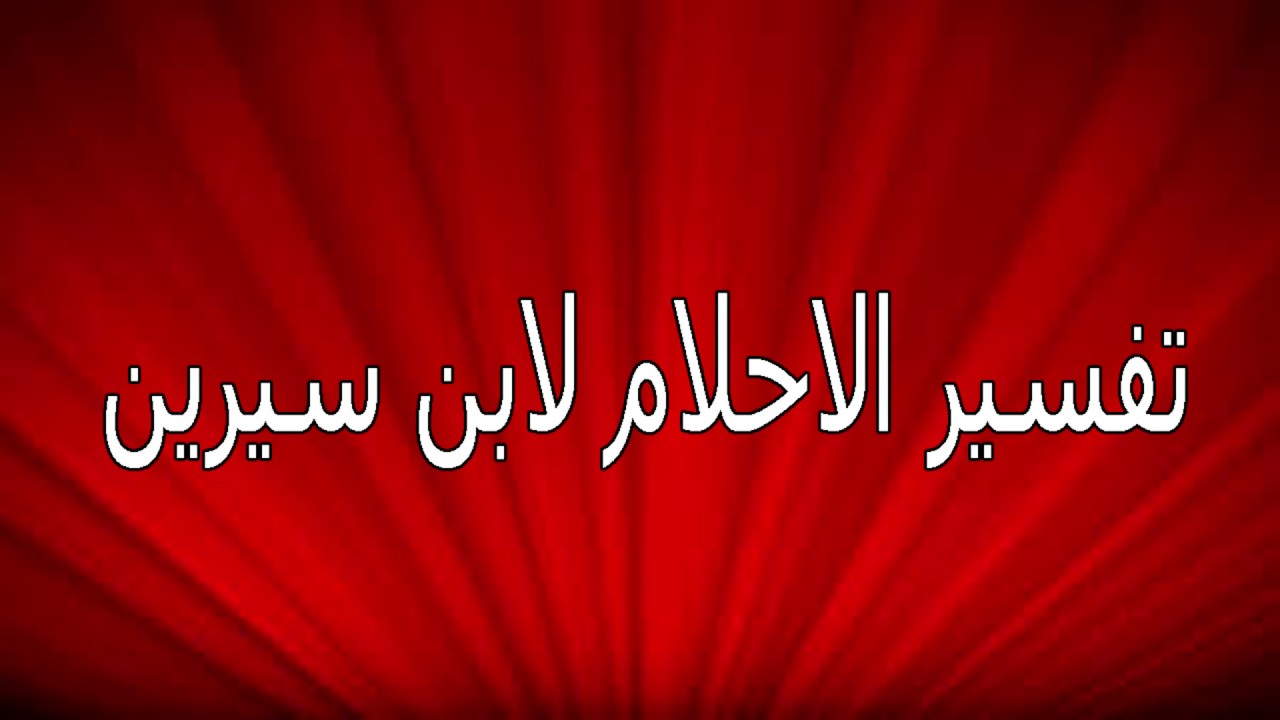 تفسير الاحلام لابن سيرين